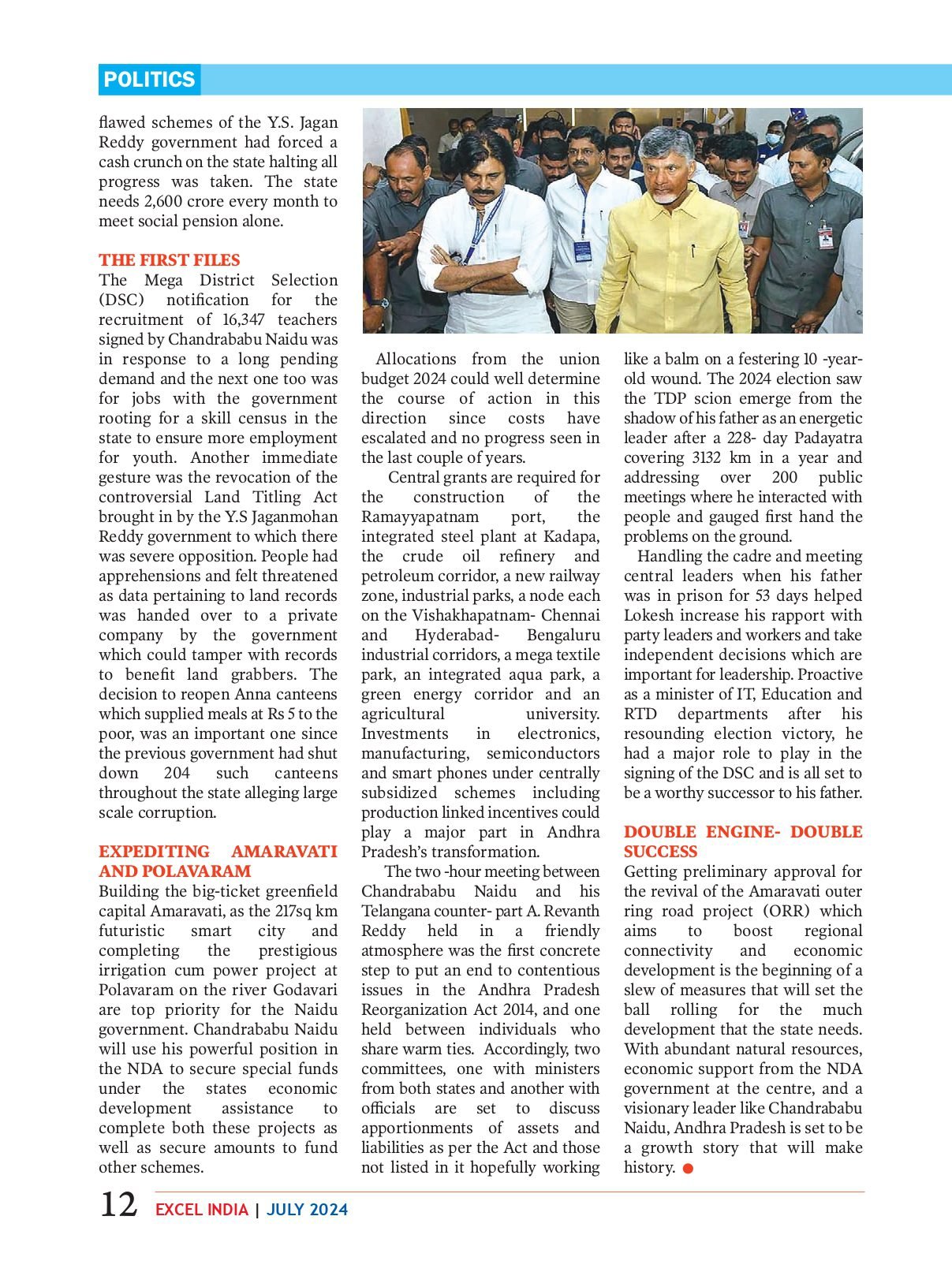 POLITICS

flawed schemes of the Y.S. Jagan Reddy government had forced a cash crunch on the state halting all progress was taken. The state needs 2,600 crore every month to meet social pension alone.

THE FIRST FILES

The Mega District Selection (DSC) notification for the recruitment of 16,347 teachers signed by Chandrababu Naidu was in response to a long pending demand and the next one too was for jobs with the government rooting for a skill census in the state to ensure more employment for youth. Another immediate gesture was the revocation of the controversial Land Titling Act brought in by the Y.S Jaganmohan Reddy government to which there was severe opposition. People had apprehensions and felt threatened as data pertaining to land records was handed over to a private company by the government which could tamper with records to benefit land grabbers. The decision to reopen Anna canteens which supplied meals at Rs 5 to the poor, was an important one since the previous government had shut down 204 such canteens throughout the state alleging large scale corruption.

EXPEDITING AMARAVATI AND POLAVARAM

Building the big-ticket greenfield capital Amaravati, as the 217sq km futuristic smart city and completing the prestigious irrigation cum power project at Polavaram on the river Godavari are top priority for the Naidu government. Chandrababu Naidu will use his powerful position in the NDA to secure special funds under the states economic development assistance to complete both these projects as well as secure amounts to fund other schemes.

Allocations from the union budget 2024 could well determine the course of action in this direction since costs have escalated and no progress seen in the last couple of years.

Central grants are required for the construction of the Ramayyapatnam port, the integrated steel plant at Kadapa, the crude oil refinery and petroleum corridor, a new railway zone, industrial parks, a node each on the Vishakhapatnam- Chennai and Hyderabad- Bengaluru industrial corridors, a mega textile park, an integrated aqua park, a green energy corridor and an agricultural university. Investments in electronics, manufacturing, semiconductors and smart phones under centrally subsidized schemes including production linked incentives could play a major part in Andhra Pradesh's transformation.

The two -hour meeting between Chandrababu Naidu and his Telangana counter- part A. Revanth Reddy held in a friendly atmosphere was the first concrete step to put an end to contentious issues in the Andhra Pradesh Reorganization Act 2014, and one held between individuals who share warm ties. Accordingly, two committees, one with ministers from both states and another with officials are set to discuss apportionments of assets and liabilities as per the Act and those not listed in it hopefully working like a balm on a festering 10 -year-old wound. The 2024 election saw the TDP scion emerge from the shadow of his father as an energetic leader after a 228- day Padayatra covering 3132 km in a year and addressing over 200 public meetings where he interacted with people and gauged first hand the problems on the ground.

Handling the cadre and meeting central leaders when his father was in prison for 53 days helped Lokesh increase his rapport with party leaders and workers and take independent decisions which are important for leadership. Proactive as a minister of IT, Education and RTD departments after his resounding election victory, he had a major role to play in the signing of the DSC and is all set to be a worthy successor to his father.

DOUBLE ENGINE- DOUBLE SUCCESS

Getting preliminary approval for the revival of the Amaravati outer ring road project (ORR) which aims to boost regional connectivity and economic development is the beginning of a slew of measures that will set the ball rolling for the much development that the state needs. With abundant natural resources, economic support from the NDA government at the centre, and a visionary leader like Chandrababu Naidu, Andhra Pradesh is set to be a growth story that will make history.

12 EXCEL INDIA | JULY 2024